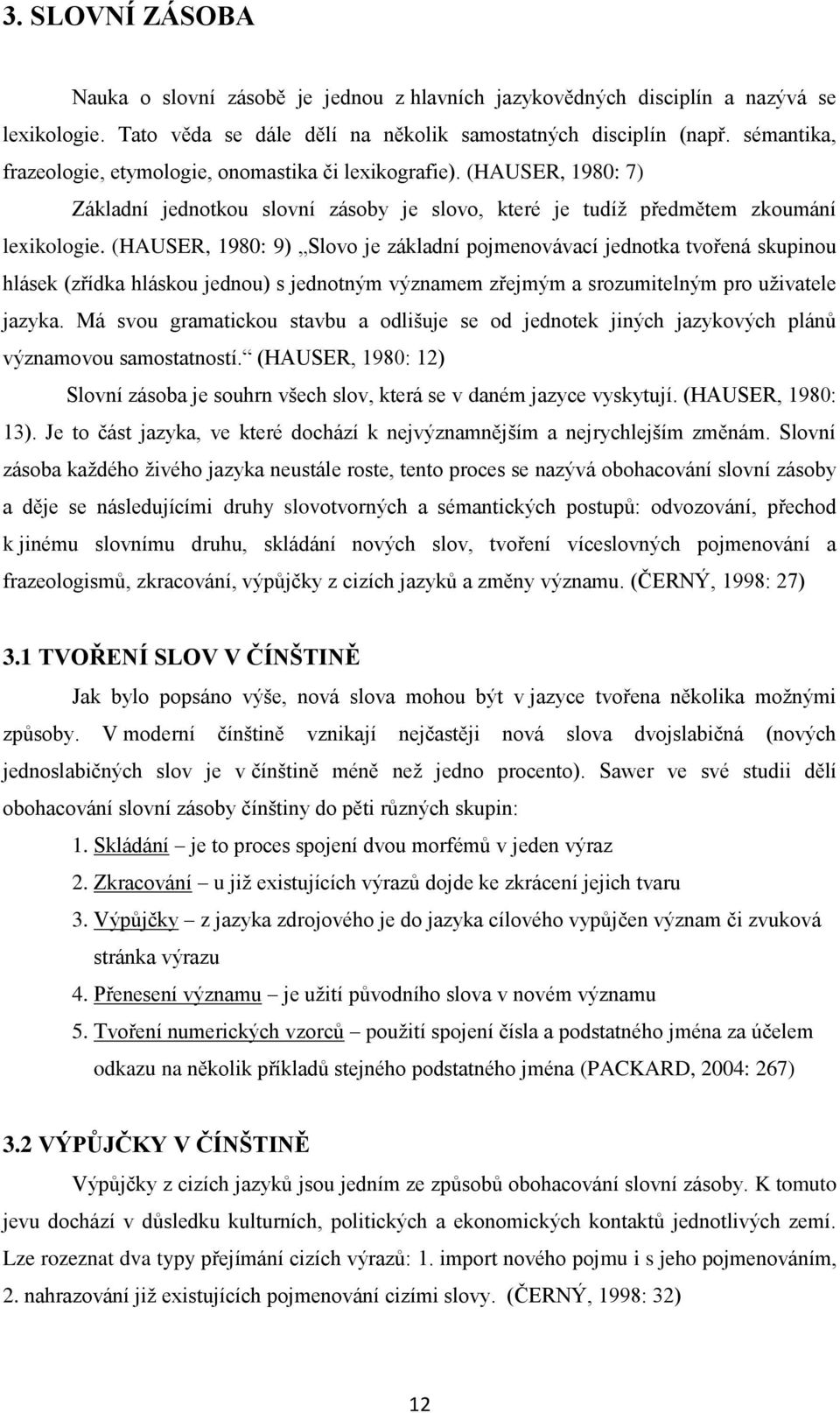 3. SLOVNÍ ZÁSOBA

Nauka o slovní zásobě je jednou z hlavních jazykovědných disciplín a nazývá se lexikologie. Tato věda se dále dělí na několik samostatných disciplín (např. sémantika, frazeologie, etymologie, onomastika či lexikografie). (HAUSER, 1980: 7)

Základní jednotkou slovní zásoby je slovo, které je tudíž předmětem zkoumání lexikologie. (HAUSER, 1980: 9) „Slovo je základní pojmenovávací jednotka tvořená skupinou hlásek (zřídka hláskou jednou) s jednotným významem zřejmým a srozumitelným pro uživatele jazyka. Má svou gramatickou stavbu a odlišuje se od jednotek jiných jazykových plánů významovou samostatností.“ (HAUSER, 1980: 12)

Slovní zásoba je souhrn všech slov, která se v daném jazyce vyskytují. (HAUSER, 1980: 13). Je to část jazyka, ve které dochází k nejvýznamnějším a nejrychlejším změnám. Slovní zásoba každého živého jazyka neustále roste, tento proces se nazývá obohacování slovní zásoby a děje se následujícími druhy slovotvorných a sémantických postupů: odvozování, přechod k jinému slovnímu druhu, skládání nových slov, tvoření víceslovných pojmenování a frazeologismů, zkracování, výpůjčky z cizích jazyků a změny významu. (ČERNÝ, 1998: 27)

3.1 TVOŘENÍ SLOV V ČÍNŠTINĚ

Jak bylo popsáno výše, nová slova mohou být v jazyce tvořena několika možnými způsoby. V moderní čínštině vznikají nejčastěji nová slova dvojslabičná (nových jednoslabičných slov je v čínštině méně než jedno procento). Sawer ve své studii dělí obohacování slovní zásoby čínštiny do pěti různých skupin:

1. Skládání – je to proces spojení dvou morfémů v jeden výraz
2. Zkracování – u již existujících výrazů dojde ke zkrácení jejich tvaru
3. Výpůjčky – z jazyka zdrojového je do jazyka cílového vypůjčen význam či zvuková stránka výrazu
4. Přenesení významu – je užití původního slova v novém významu
5. Tvoření numerických vzorců – použití spojení čísla a podstatného jména za účelem odkazu na několik příkladů stejného podstatného jména (PACKARD, 2004: 267)

3.2 VÝPŮJČKY V ČÍNŠTINĚ

Výpůjčky z cizích jazyků jsou jedním ze způsobů obohacování slovní zásoby. K tomuto jevu dochází v důsledku kulturních, politických a ekonomických kontaktů jednotlivých zemí. Lze rozeznat dva typy přejímání cizích výrazů: 1. import nového pojmu i s jeho pojmenováním, 2. nahrazování již existujících pojmenování cizími slovy. (ČERNÝ, 1998: 32)

12